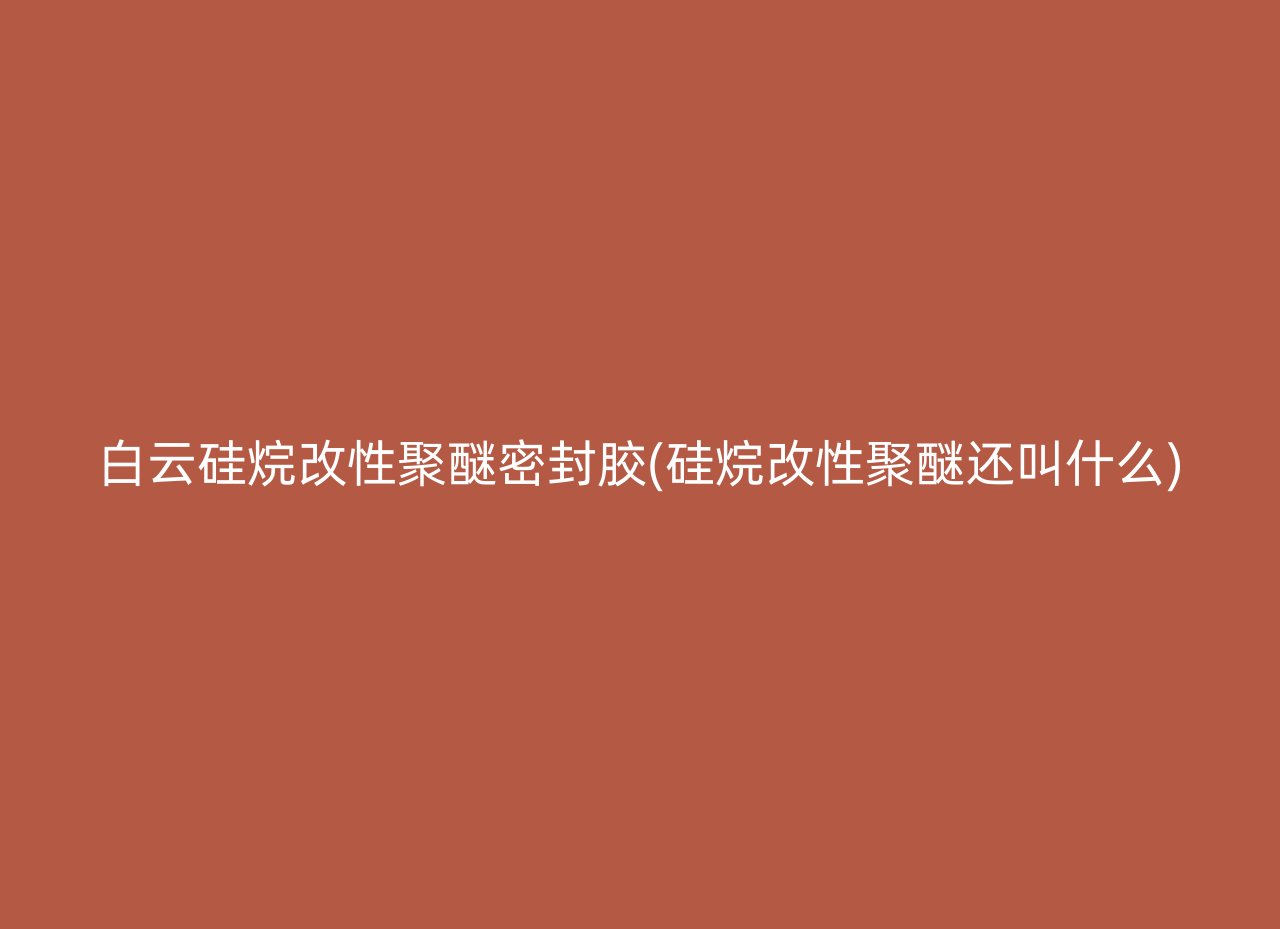 白云硅烷改性聚醚密封胶(硅烷改性聚醚还叫什么)